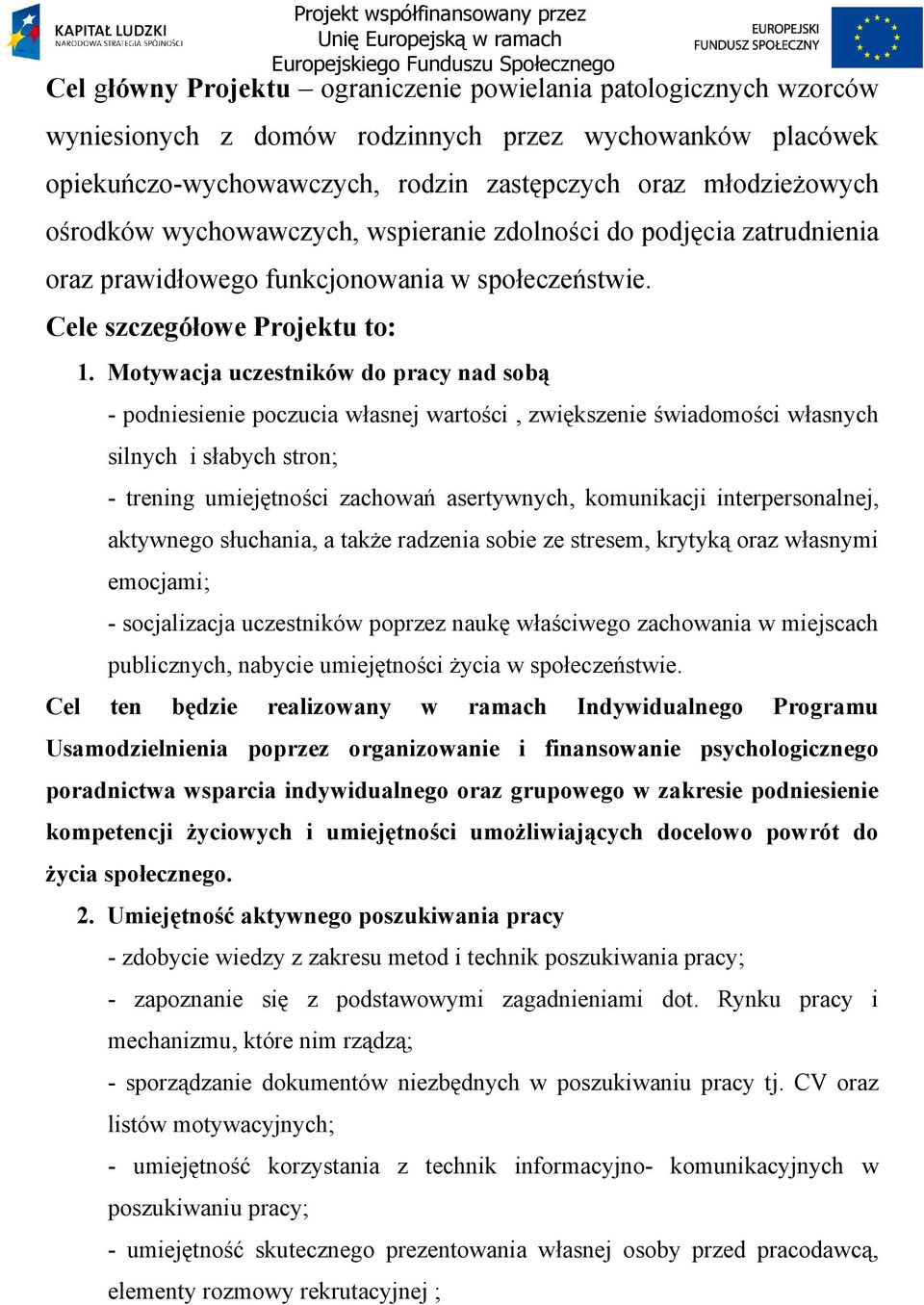 KAPITAŁ LUDZKI
NARODOWA STRATEGIA SPÓJNOŚCI

Projekt współfinansowany przez Unię Europejską w ramach Europejskiego Funduszu Społecznego

EUROPEJSKI FUNDUSZ SPOŁECZNY

Cel główny Projektu – ograniczenie powielania patologicznych wzorców wyniesionych z domów rodzinnych przez wychowanków placówek opiekuńczo-wychowawczych, rodzin zastępczych oraz młodzieżowych ośrodków wychowawczych, wspieranie zdolności do podjęcia zatrudnienia oraz prawidłowego funkcjonowania w społeczeństwie.

Cele szczegółowe Projektu to:

1. Motywacja uczestników do pracy nad sobą

- podniesienie poczucia własnej wartości , zwiększenie świadomości własnych silnych i słabych stron;

- trening umiejętności zachowań asertywnych, komunikacji interpersonalnej, aktywnego słuchania, a także radzenia sobie ze stresem, krytyką oraz własnymi emocjami;

- socjalizacja uczestników poprzez naukę właściwego zachowania w miejscach publicznych, nabycie umiejętności życia w społeczeństwie.

Cel ten będzie realizowany w ramach Indywidualnego Programu Usamodzielnienia poprzez organizowanie i finansowanie psychologicznego poradnictwa wsparcia indywidualnego oraz grupowego w zakresie podniesienie kompetencji życiowych i umiejętności umożliwiających docelowo powrót do życia społecznego.

2. Umiejętność aktywnego poszukiwania pracy

- zdobycie wiedzy z zakresu metod i technik poszukiwania pracy;

- zapoznanie się z podstawowymi zagadnieniami dot. Rynku pracy i mechanizmu, które nim rządzą;

- sporządzanie dokumentów niezbędnych w poszukiwaniu pracy tj. CV oraz listów motywacyjnych;

- umiejętność korzystania z technik informacyjno- komunikacyjnych w poszukiwaniu pracy;

- umiejętność skutecznego prezentowania własnej osoby przed pracodawcą, elementy rozmowy rekrutacyjnej ;